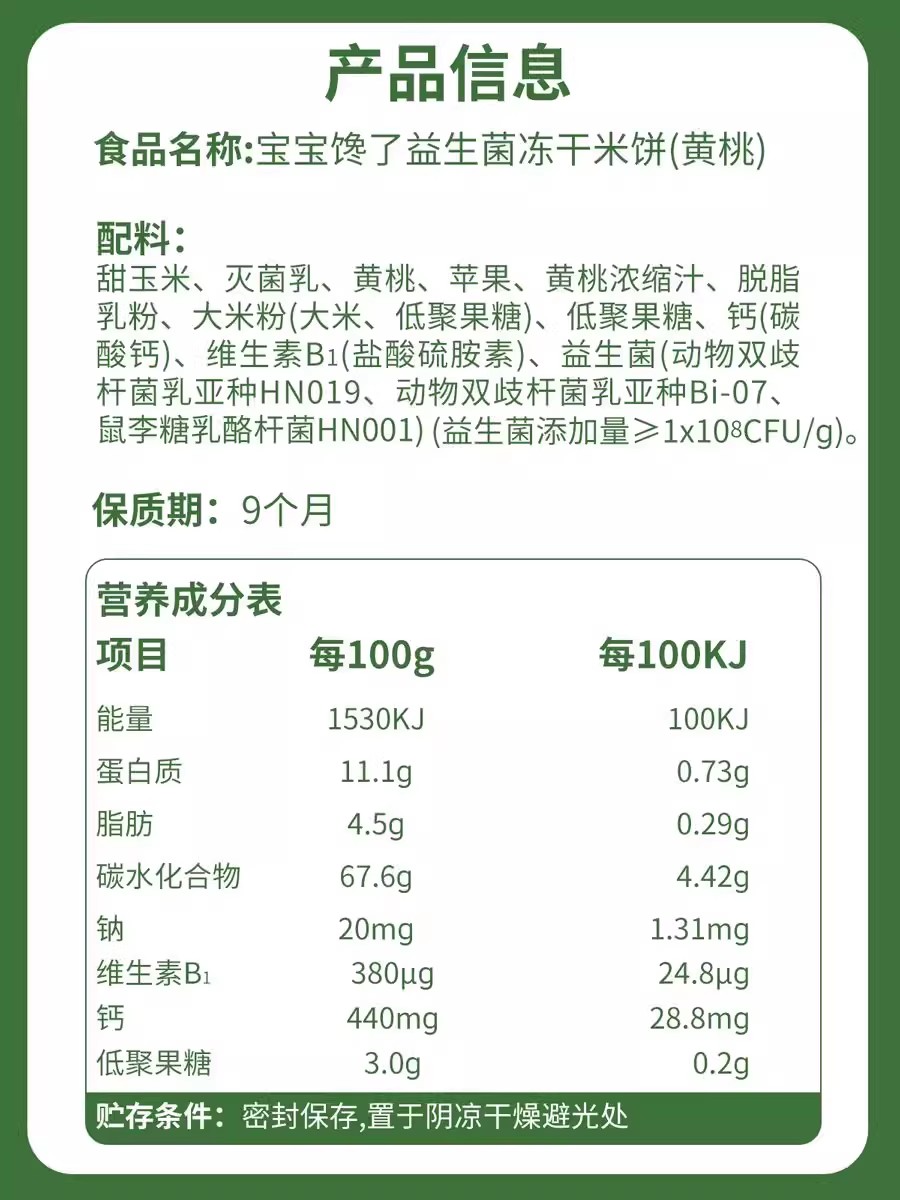 产品信息

食品名称:宝宝馋了益生菌冻干米饼(黄桃)

配料:
甜玉米、灭菌乳、黄桃、苹果、黄桃浓缩汁、脱脂乳粉、大米粉(大米、低聚果糖)、低聚果糖、钙(碳酸钙)、维生素$B_1$(盐酸硫胺素)、益生菌(动物双歧杆菌乳亚种HN019、动物双歧杆菌乳亚种Bi-07、鼠李糖乳酪杆菌HN001) (益生菌添加量≥$1x10^8$CFU/g)。

保质期: 9个月

营养成分表

| 项目 | 每100g | 每100KJ |
|---|---|---|
| 能量 | 1530KJ | 100KJ |
| 蛋白质 | 11.1g | 0.73g |
| 脂肪 | 4.5g | 0.29g |
| 碳水化合物 | 67.6g | 4.42g |
| 钠 | 20mg | 1.31mg |
| 维生素$B_1$ | 380μg | 24.8μg |
| 钙 | 440mg | 28.8mg |
| 低聚果糖 | 3.0g | 0.2g |

贮存条件: 密封保存,置于阴凉干燥避光处